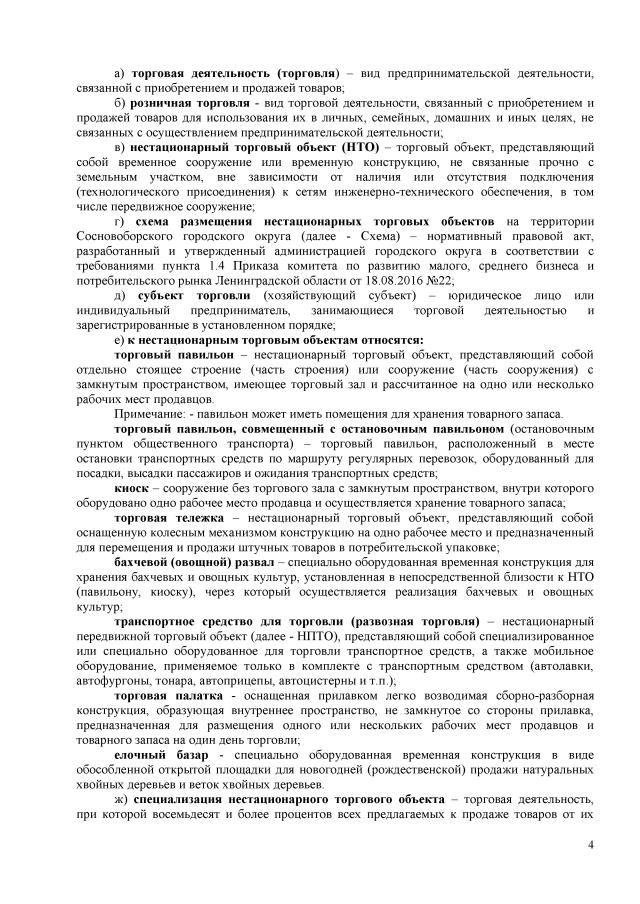 а) торговая деятельность (торговля) – вид предпринимательской деятельности, связанной с приобретением и продажей товаров;

б) розничная торговля - вид торговой деятельности, связанный с приобретением и продажей товаров для использования их в личных, семейных, домашних и иных целях, не связанных с осуществлением предпринимательской деятельности;

в) нестационарный торговый объект (НТО) – торговый объект, представляющий собой временное сооружение или временную конструкцию, не связанные прочно с земельным участком, вне зависимости от наличия или отсутствия подключения (технологического присоединения) к сетям инженерно-технического обеспечения, в том числе передвижное сооружение;

г) схема размещения нестационарных торговых объектов на территории Сосновоборского городского округа (далее - Схема) – нормативный правовой акт, разработанный и утвержденный администрацией городского округа в соответствии с требованиями пункта 1.4 Приказа комитета по развитию малого, среднего бизнеса и потребительского рынка Ленинградской области от 18.08.2016 №22;

д) субъект торговли (хозяйствующий субъект) – юридическое лицо или индивидуальный предприниматель, занимающиеся торговой деятельностью и зарегистрированные в установленном порядке;

е) к нестационарным торговым объектам относятся:

торговый павильон – нестационарный торговый объект, представляющий собой отдельно стоящее строение (часть строения) или сооружение (часть сооружения) с замкнутым пространством, имеющее торговый зал и рассчитанное на одно или несколько рабочих мест продавцов.

Примечание: - павильон может иметь помещения для хранения товарного запаса.

торговый павильон, совмещенный с остановочным павильоном (остановочным пунктом общественного транспорта) – торговый павильон, расположенный в месте остановки транспортных средств по маршруту регулярных перевозок, оборудованный для посадки, высадки пассажиров и ожидания транспортных средств;

киоск – сооружение без торгового зала с замкнутым пространством, внутри которого оборудовано одно рабочее место продавца и осуществляется хранение товарного запаса;

торговая тележка – нестационарный торговый объект, представляющий собой оснащенную колесным механизмом конструкцию на одно рабочее место и предназначенный для перемещения и продажи штучных товаров в потребительской упаковке;

бахчевой (овощной) развал – специально оборудованная временная конструкция для хранения бахчевых и овощных культур, установленная в непосредственной близости к НТО (павильону, киоску), через который осуществляется реализация бахчевых и овощных культур;

транспортное средство для торговли (развозная торговля) – нестационарный передвижной торговый объект (далее - НПТО), представляющий собой специализированное или специально оборудованное для торговли транспортное средств, а также мобильное оборудование, применяемое только в комплекте с транспортным средством (автолавки, автофургоны, тонара, автоприцепы, автоцистерны и т.п.);

торговая палатка - оснащенная прилавком легко возводимая сборно-разборная конструкция, образующая внутреннее пространство, не замкнутое со стороны прилавка, предназначенная для размещения одного или нескольких рабочих мест продавцов и товарного запаса на один день торговли;

елочный базар - специально оборудованная временная конструкция в виде обособленной открытой площадки для новогодней (рождественской) продажи натуральных хвойных деревьев и веток хвойных деревьев.

ж) специализация нестационарного торгового объекта – торговая деятельность, при которой восемьдесят и более процентов всех предлагаемых к продаже товаров от их

4